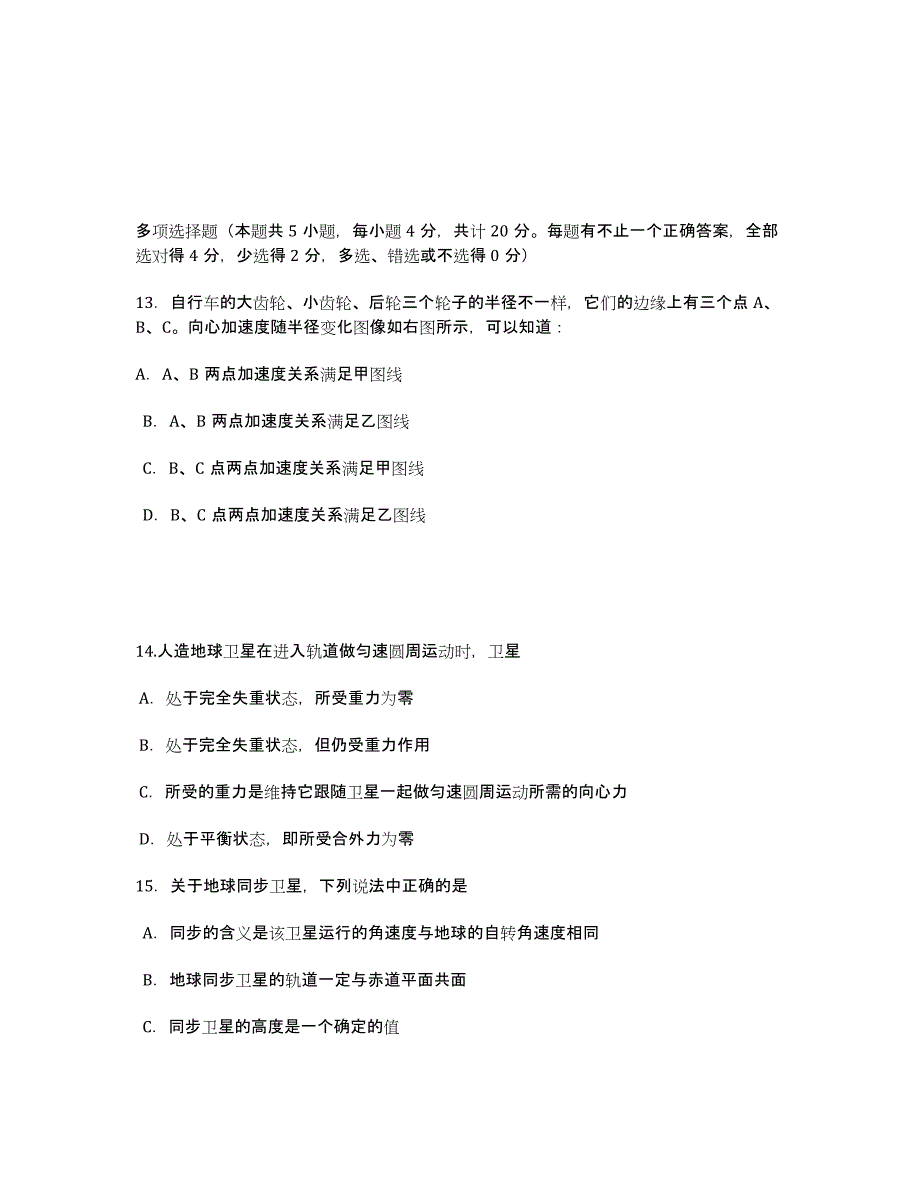 多项选择题（本题共 5 小题，每小题 4 分，共计 20 分。每题有不止一个正确答案，全部选对得 4 分，少选得 2 分，多选、错选或不选得 0 分）

13. 自行车的大齿轮、小齿轮、后轮三个轮子的半径不一样，它们的边缘上有三个点 A、B、C。向心加速度随半径变化图像如右图所示，可以知道：

A. A、B 两点加速度关系满足甲图线

B. A、B 两点加速度关系满足乙图线

C. B、C 点两点加速度关系满足甲图线

D. B、C 点两点加速度关系满足乙图线

14.人造地球卫星在进入轨道做匀速圆周运动时，卫星

A. 处于完全失重状态，所受重力为零

B. 处于完全失重状态，但仍受重力作用

C. 所受的重力是维持它跟随卫星一起做匀速圆周运动所需的向心力

D. 处于平衡状态，即所受合外力为零

15. 关于地球同步卫星，下列说法中正确的是

A. 同步的含义是该卫星运行的角速度与地球的自转角速度相同

B. 地球同步卫星的轨道一定与赤道平面共面

C. 同步卫星的高度是一个确定的值